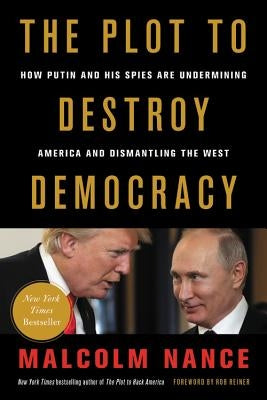 THE PLOT TO

HOW PUTIN AND HIS SPIES ARE UNDERMINING

DESTROY

AMERICA AND DISMANTLING THE WEST

DEMOCRACY

New York Times Bestseller

MALCOLM NANCE

New York Times bestselling author of The Plot to Hack America

FOREWORD BY ROB REINER